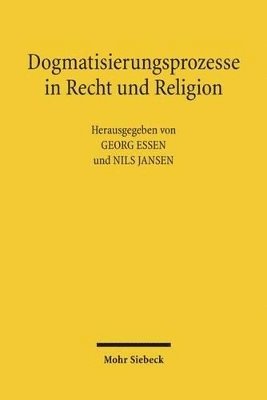 Dogmatisierungsprozesse in Recht und Religion

Herausgegeben von
GEORG ESSEN
und NILS JANSEN

Mohr Siebeck